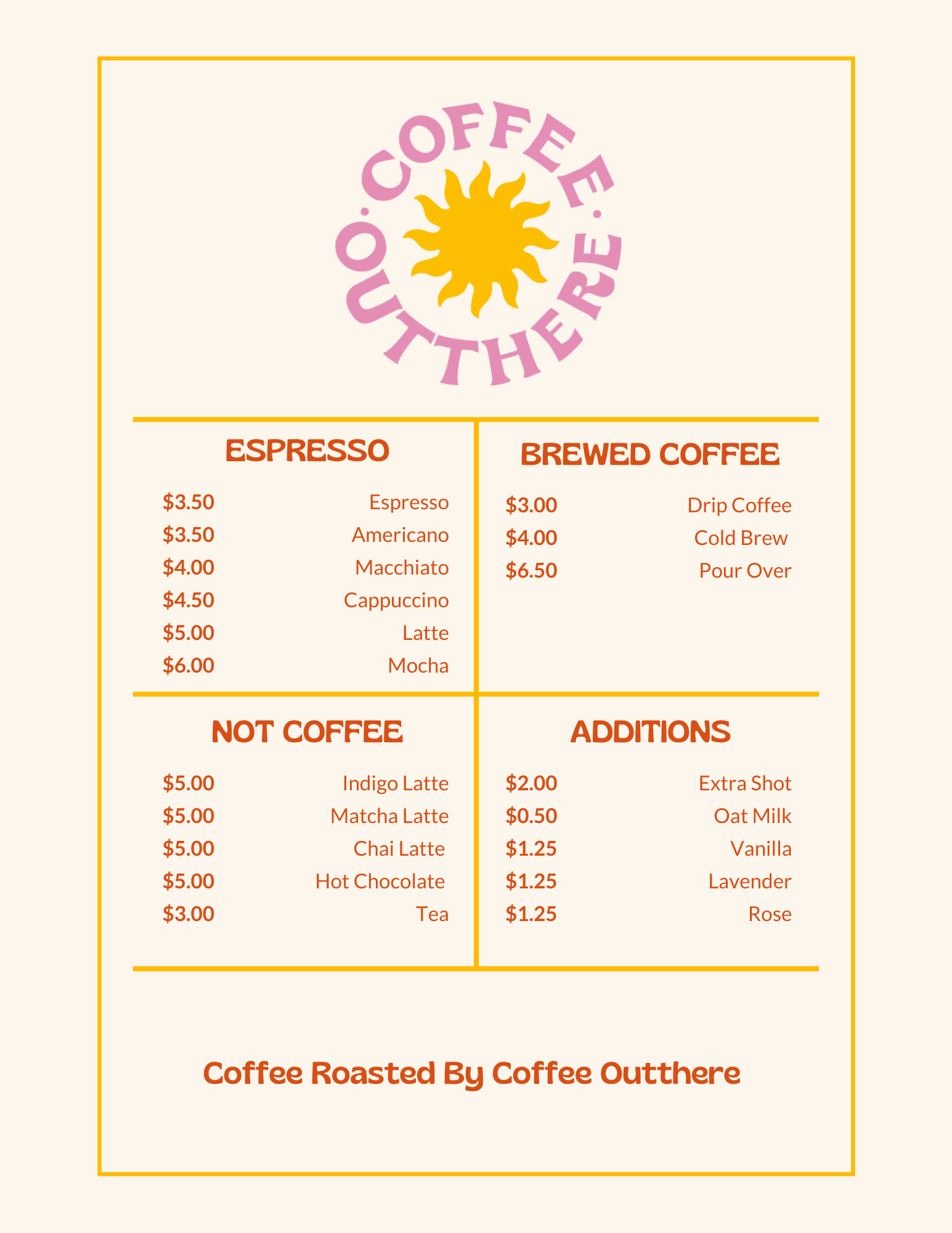 COFFEE OUTTHERE

ESPRESSO

$3.50 Espresso
$3.50 Americano
$4.00 Macchiato
$4.50 Cappuccino
$5.00 Latte
$6.00 Mocha

BREWED COFFEE

$3.00 Drip Coffee
$4.00 Cold Brew
$6.50 Pour Over

NOT COFFEE

$5.00 Indigo Latte
$5.00 Matcha Latte
$5.00 Chai Latte
$5.00 Hot Chocolate
$3.00 Tea

ADDITIONS

$2.00 Extra Shot
$0.50 Oat Milk
$1.25 Vanilla
$1.25 Lavender
$1.25 Rose

Coffee Roasted By Coffee Outthere